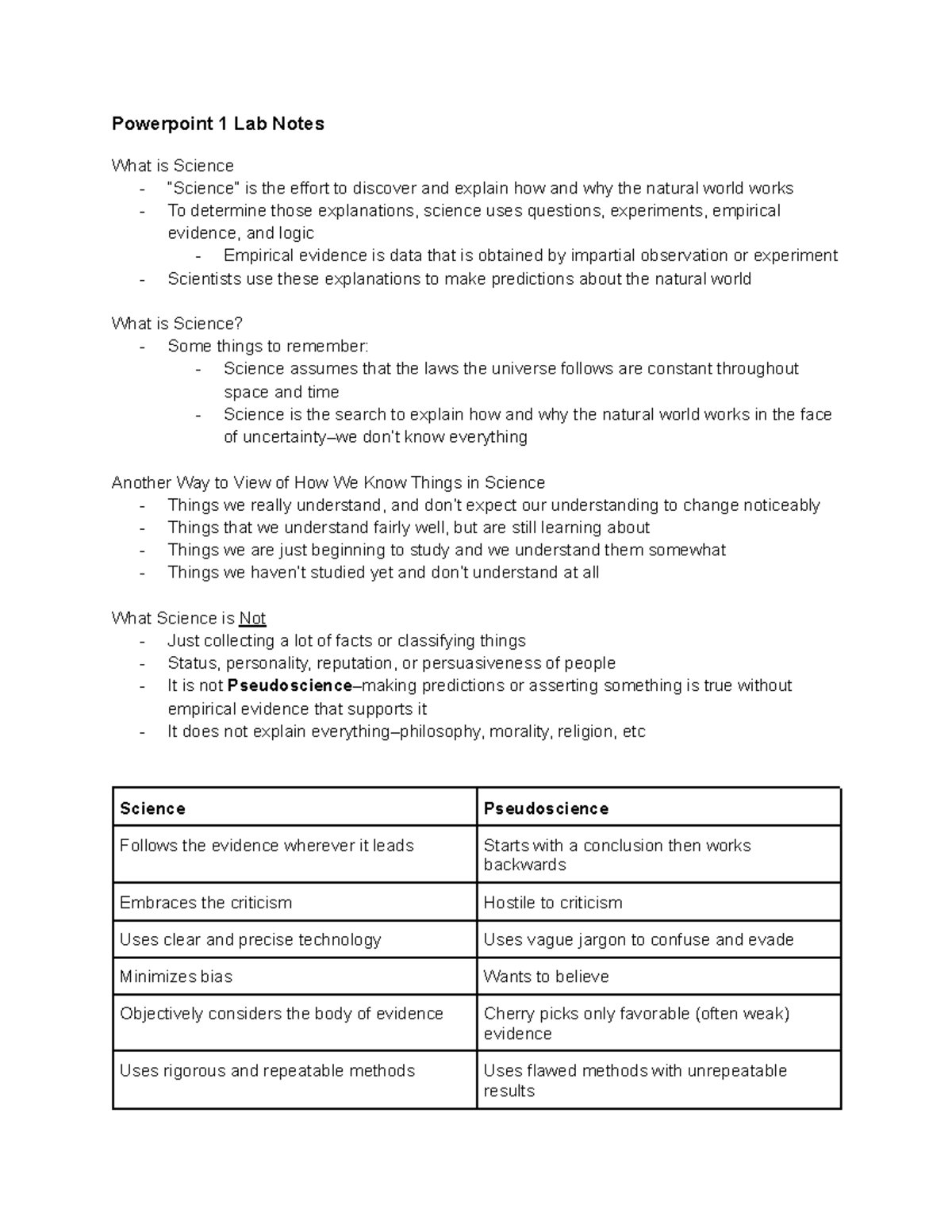 Powerpoint 1 Lab Notes

What is Science
- "Science" is the effort to discover and explain how and why the natural world works
- To determine those explanations, science uses questions, experiments, empirical evidence, and logic
- Empirical evidence is data that is obtained by impartial observation or experiment
- Scientists use these explanations to make predictions about the natural world

What is Science?
- Some things to remember:
- Science assumes that the laws the universe follows are constant throughout space and time
- Science is the search to explain how and why the natural world works in the face of uncertainty–we don't know everything

Another Way to View of How We Know Things in Science
- Things we really understand, and don't expect our understanding to change noticeably
- Things that we understand fairly well, but are still learning about
- Things we are just beginning to study and we understand them somewhat
- Things we haven't studied yet and don't understand at all

What Science is Not
- Just collecting a lot of facts or classifying things
- Status, personality, reputation, or persuasiveness of people
- It is not Pseudoscience–making predictions or asserting something is true without empirical evidence that supports it
- It does not explain everything–philosophy, morality, religion, etc

| Science | Pseudoscience |
|---|---|
| Follows the evidence wherever it leads | Starts with a conclusion then works backwards |
| Embraces the criticism | Hostile to criticism |
| Uses clear and precise technology | Uses vague jargon to confuse and evade |
| Minimizes bias | Wants to believe |
| Objectively considers the body of evidence | Cherry picks only favorable (often weak) evidence |
| Uses rigorous and repeatable methods | Uses flawed methods with unrepeatable results |